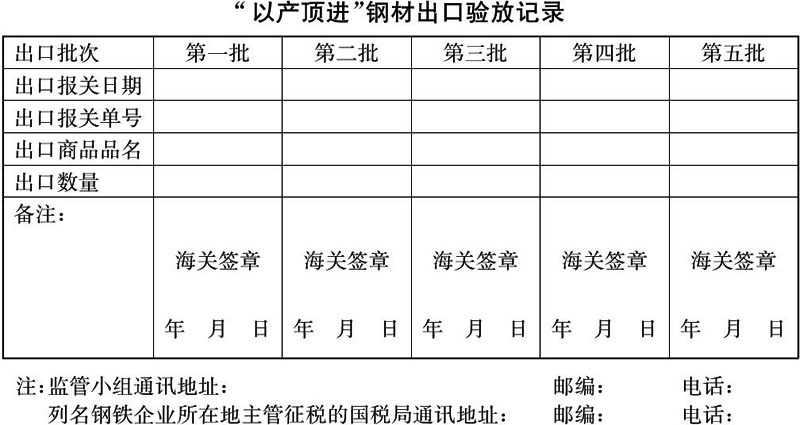 “以产顶进”钢材出口验放记录

| 出口批次 | 第一批 | 第二批 | 第三批 | 第四批 | 第五批 |
|---|---|---|---|---|---|
| 出口报关日期 | | | | | |
| 出口报关单号 | | | | | |
| 出口商品品名 | | | | | |
| 出口数量 | | | | | |
| 备注： | 海关签章 年 月 日 | 海关签章 年 月 日 | 海关签章 年 月 日 | 海关签章 年 月 日 | 海关签章 年 月 日 |

注：监管小组通讯地址： 邮编： 电话：
列名钢铁企业所在地主管征税的国税局通讯地址： 邮编： 电话：